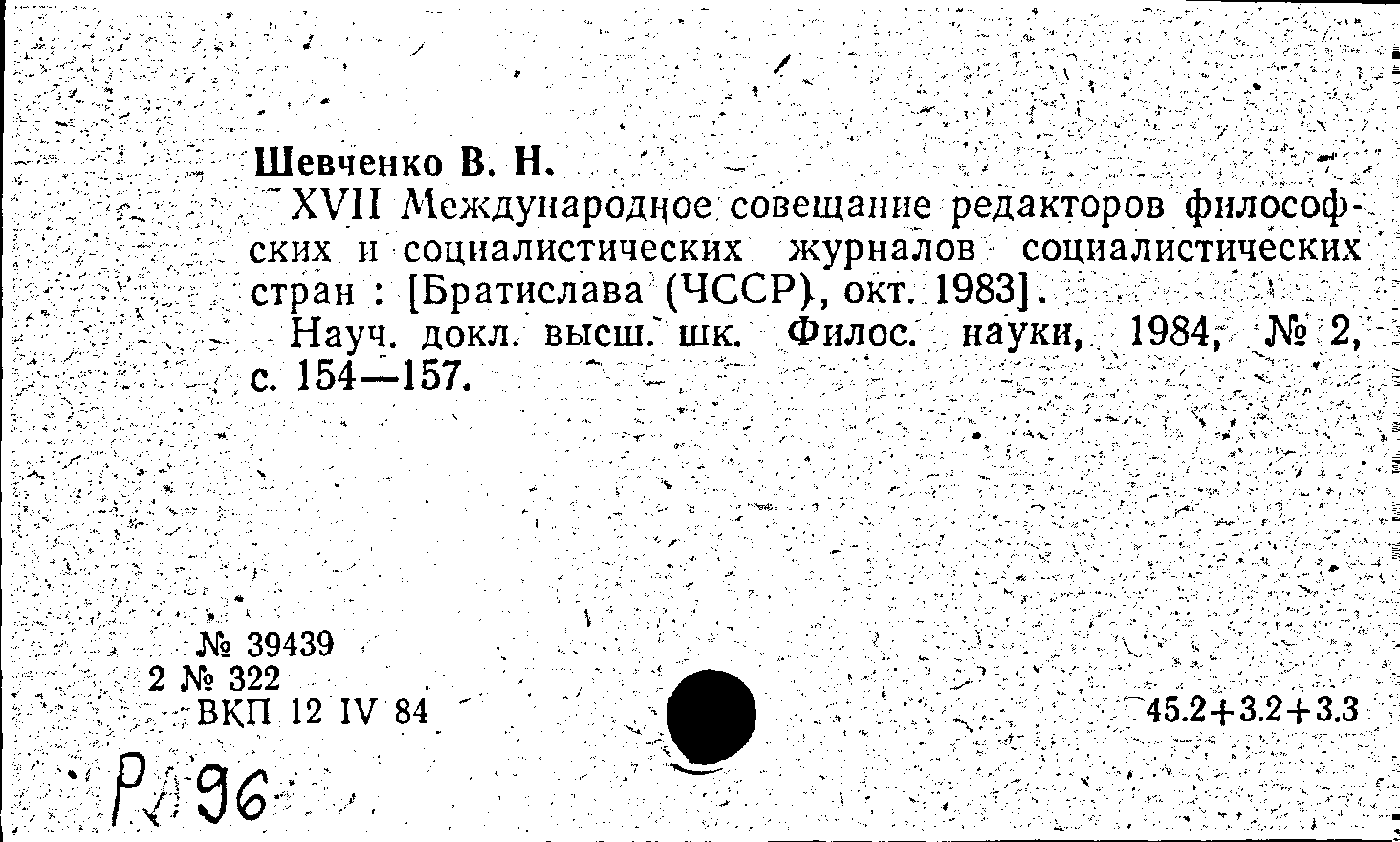 Шевченко В. Н.

XVII Международное совещание редакторов философских и социалистических журналов социалистических стран : [Братислава (ЧССР), окт. 1983].

Науч. докл. высш. шк. Филос. науки, 1984, № 2, с. 154—157.

№ 39439
2 № 322
ВКП 12 IV 84

45.2+3.2+3.3

Р 96